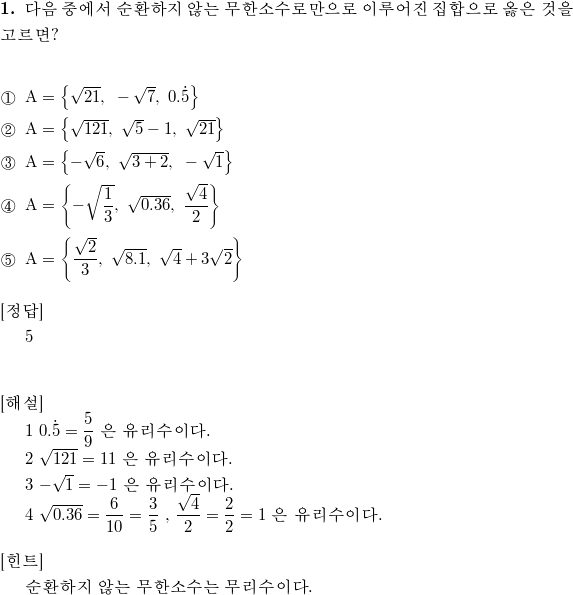 **1.** 다음 중에서 순환하지 않는 무한소수로만으로 이루어진 집합으로 옳은 것을 고르면?

① $A = \left\{\sqrt{21},\ -\sqrt{7},\ 0.\dot{5}\right\}$
② $A = \left\{\sqrt{121},\ \sqrt{5}-1,\ \sqrt{21}\right\}$
③ $A = \left\{-\sqrt{6},\ \sqrt{3+2},\ -\sqrt{1}\right\}$
④ $A = \left\{-\sqrt{\frac{1}{3}},\ \sqrt{0.36},\ \frac{\sqrt{4}}{2}\right\}$
⑤ $A = \left\{\frac{\sqrt{2}}{3},\ \sqrt{8.1},\ \sqrt{4}+3\sqrt{2}\right\}$

[정답]
5

[해설]
1 $0.\dot{5} = \frac{5}{9}$ 은 유리수이다.
2 $\sqrt{121} = 11$ 은 유리수이다.
3 $-\sqrt{1} = -1$ 은 유리수이다.
4 $\sqrt{0.36} = \frac{6}{10} = \frac{3}{5}$ , $\frac{\sqrt{4}}{2} = \frac{2}{2} = 1$ 은 유리수이다.

[힌트]
순환하지 않는 무한소수는 무리수이다.